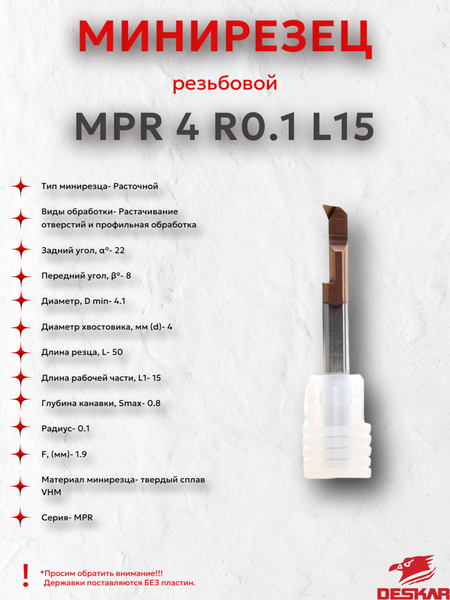 МИНИРЕЗЕЦ

резьбовой

MPR 4 R0.1 L15

Тип минирезца- Расточной

Виды обработки- Растачивание отверстий и профильная обработка

Задний угол, α°- 22

Передний угол, β°- 8

Диаметр, D min- 4.1

Диаметр хвостовика, мм (d)- 4

Длина резца, L- 50

Длина рабочей части, L1- 15

Глубина канавки, Smax- 0.8

Радиус- 0.1

F, (мм)- 1.9

Материал минирезца- твердый сплав VHM

Серия- MPR

!

*Просим обратить внимание!!!
Державки поставляются БЕЗ пластин.

DESKAR